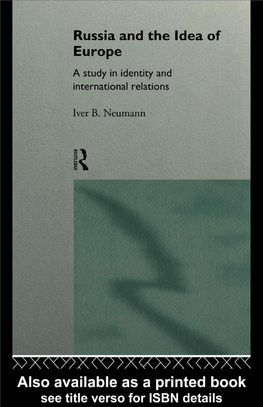 Russia and the Idea of Europe

A study in identity and international relations

Iver B. Neumann

ROUTLEDGE

Also available as a printed book
see title verso for ISBN details